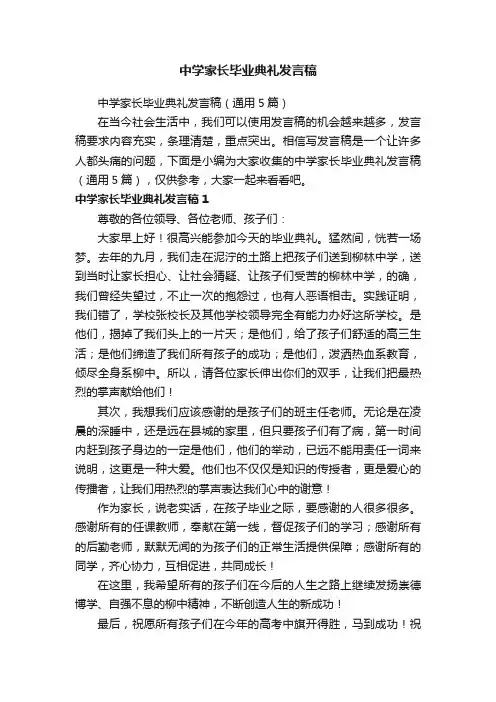 中学家长毕业典礼发言稿

中学家长毕业典礼发言稿（通用5篇）

在当今社会生活中，我们可以使用发言稿的机会越来越多，发言稿要求内容充实，条理清楚，重点突出。相信写发言稿是一个让许多人都头痛的问题，下面是小编为大家收集的中学家长毕业典礼发言稿（通用5篇），仅供参考，大家一起来看看吧。

中学家长毕业典礼发言稿1

尊敬的各位领导、各位老师、孩子们：

大家早上好！很高兴能参加今天的毕业典礼。猛然间，恍若一场梦。去年的九月，我们走在泥泞的土路上把孩子们送到柳林中学，送到当时让家长担心、让社会猜疑、让孩子们受苦的柳林中学，的确，我们曾经失望过，不止一次的抱怨过，也有人恶语相击。实践证明，我们错了，学校张校长及其他学校领导完全有能力办好这所学校。是他们，揭掉了我们头上的一片天；是他们，给了孩子们舒适的高三生活；是他们缔造了我们所有孩子的成功；是他们，泼洒热血系教育，倾尽全身系柳中。所以，请各位家长伸出你们的双手，让我们把最热烈的掌声献给他们！

其次，我想我们应该感谢的是孩子们的班主任老师。无论是在凌晨的深睡中，还是远在县城的家里，但只要孩子们有了病，第一时间内赶到孩子身边的一定是他们，他们的举动，已远不能用责任一词来说明，这更是一种大爱。他们也不仅仅是知识的传授者，更是爱心的传播者，让我们用热烈的掌声表达我们心中的谢意！

作为家长，说老实话，在孩子毕业之际，要感谢的人很多很多。感谢所有的任课教师，奉献在第一线，督促孩子们的学习；感谢所有的后勤老师，默默无闻的为孩子们的正常生活提供保障；感谢所有的同学，齐心协力，互相促进，共同成长！

在这里，我希望所有的孩子们在今后的人生之路上继续发扬崇德博学、自强不息的柳中精神，不断创造人生的新成功！

最后，祝愿所有孩子们在今年的高考中旗开得胜，马到成功！祝